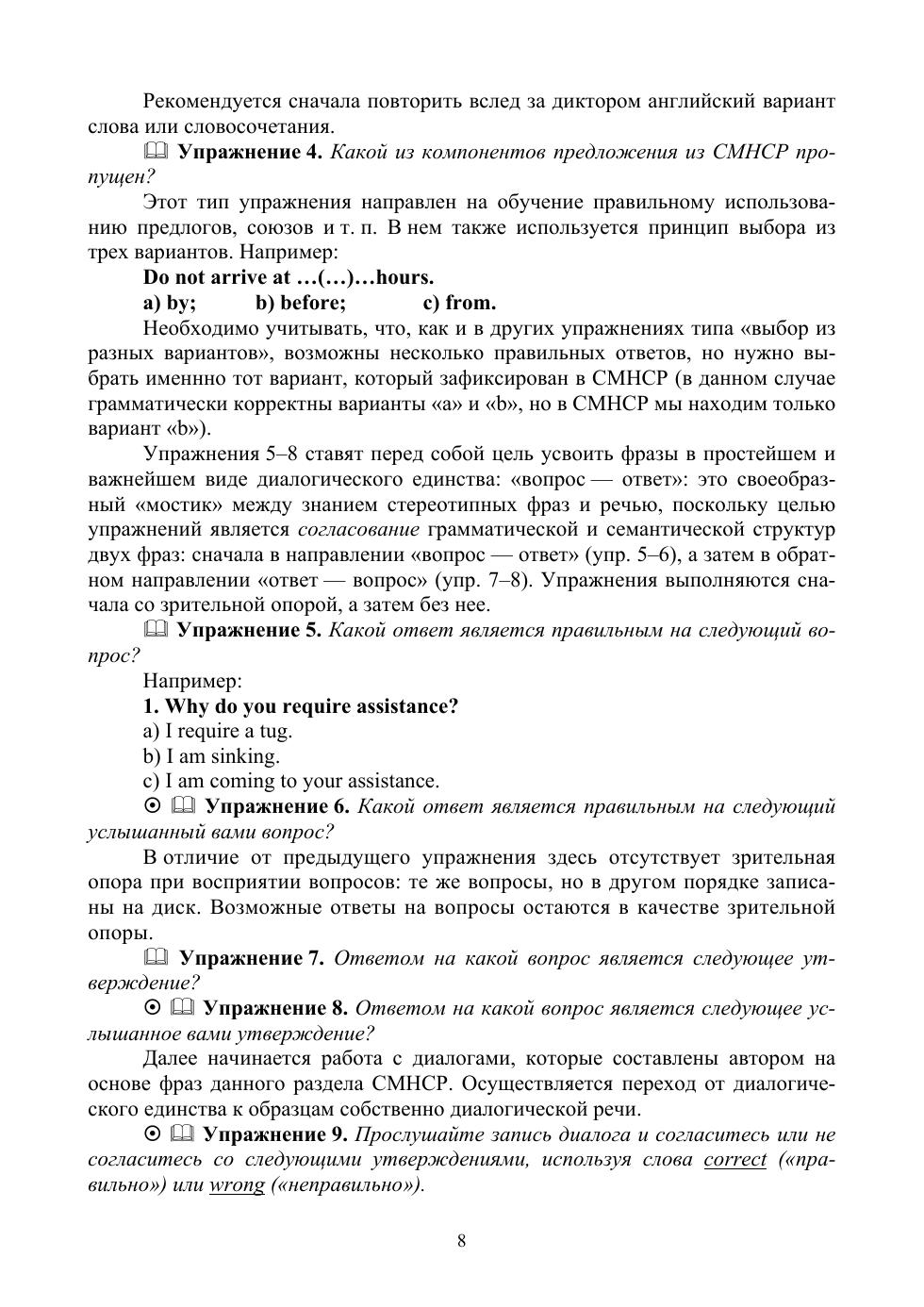 Рекомендуется сначала повторить вслед за диктором английский вариант слова или словосочетания.

🕮 **Упражнение 4.** *Какой из компонентов предложения из СМНСР пропущен?*

Этот тип упражнения направлен на обучение правильному использованию предлогов, союзов и т. п. В нем также используется принцип выбора из трех вариантов. Например:

**Do not arrive at …(…)…hours.**

**a) by; b) before; c) from.**

Необходимо учитывать, что, как и в других упражнениях типа «выбор из разных вариантов», возможны несколько правильных ответов, но нужно выбрать именнно тот вариант, который зафиксирован в СМНСР (в данном случае грамматически корректны варианты «a» и «b», но в СМНСР мы находим только вариант «b»).

Упражнения 5–8 ставят перед собой цель усвоить фразы в простейшем и важнейшем виде диалогического единства: «вопрос — ответ»: это своеобразный «мостик» между знанием стереотипных фраз и речью, поскольку целью упражнений является *согласование* грамматической и семантической структур двух фраз: сначала в направлении «вопрос — ответ» (упр. 5–6), а затем в обратном направлении «ответ — вопрос» (упр. 7–8). Упражнения выполняются сначала со зрительной опорой, а затем без нее.

🕮 **Упражнение 5.** *Какой ответ является правильным на следующий вопрос?*

Например:

**1. Why do you require assistance?**

a) I require a tug.

b) I am sinking.

c) I am coming to your assistance.

⊙ 🕮 **Упражнение 6.** *Какой ответ является правильным на следующий услышанный вами вопрос?*

В отличие от предыдущего упражнения здесь отсутствует зрительная опора при восприятии вопросов: те же вопросы, но в другом порядке записаны на диск. Возможные ответы на вопросы остаются в качестве зрительной опоры.

🕮 **Упражнение 7.** *Ответом на какой вопрос является следующее утверждение?*

⊙ 🕮 **Упражнение 8.** *Ответом на какой вопрос является следующее услышанное вами утверждение?*

Далее начинается работа с диалогами, которые составлены автором на основе фраз данного раздела СМНСР. Осуществляется переход от диалогического единства к образцам собственно диалогической речи.

⊙ 🕮 **Упражнение 9.** *Прослушайте запись диалога и согласитесь или не согласитесь со следующими утверждениями, используя слова correct («правильно») или wrong («неправильно»).*

8